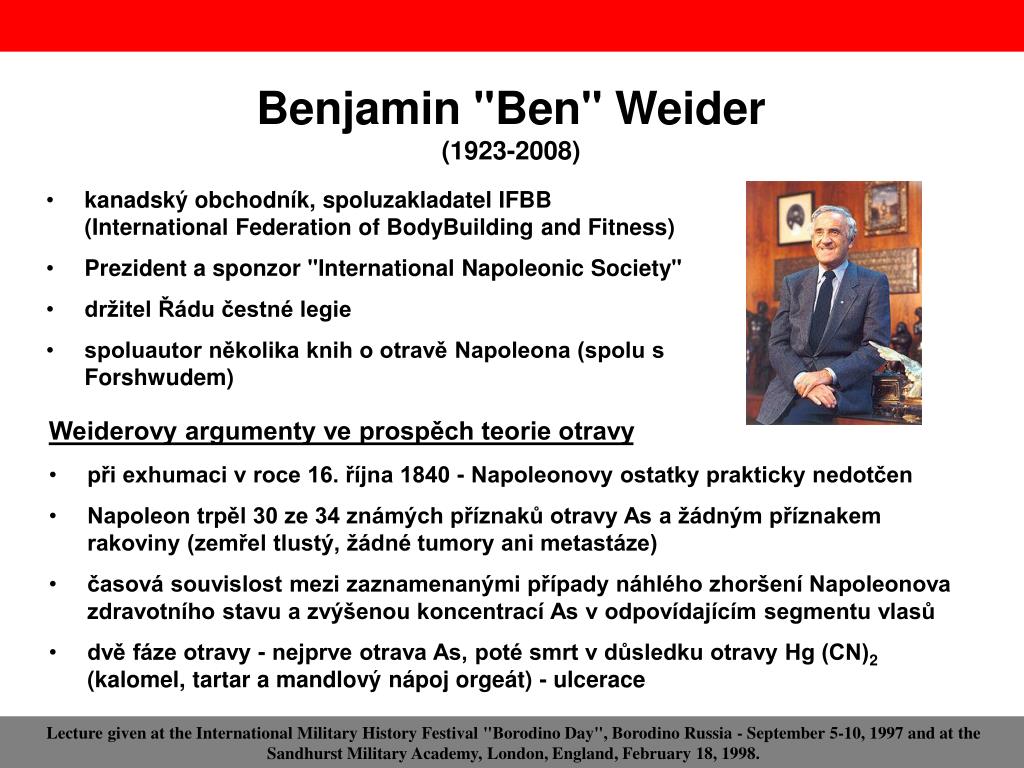 Benjamin "Ben" Weider
(1923-2008)

• kanadský obchodník, spoluzakladatel IFBB (International Federation of BodyBuilding and Fitness)

• Prezident a sponzor "International Napoleonic Society"

• držitel Řádu čestné legie

• spoluautor několika knih o otravě Napoleona (spolu s Forshwudem)

Weiderovy argumenty ve prospěch teorie otravy

• při exhumaci v roce 16. října 1840 - Napoleonovy ostatky prakticky nedotčen

• Napoleon trpěl 30 ze 34 známých příznaků otravy As a žádným příznakem rakoviny (zemřel tlustý, žádné tumory ani metastáze)

• časová souvislost mezi zaznamenanými případy náhlého zhoršení Napoleonova zdravotního stavu a zvýšenou koncentrací As v odpovídajícím segmentu vlasů

• dvě fáze otravy - nejprve otrava As, poté smrt v důsledku otravy Hg $(CN)_2$ (kalomel, tartar a mandlový nápoj orgeát) - ulcerace

Lecture given at the International Military History Festival "Borodino Day", Borodino Russia - September 5-10, 1997 and at the Sandhurst Military Academy, London, England, February 18, 1998.